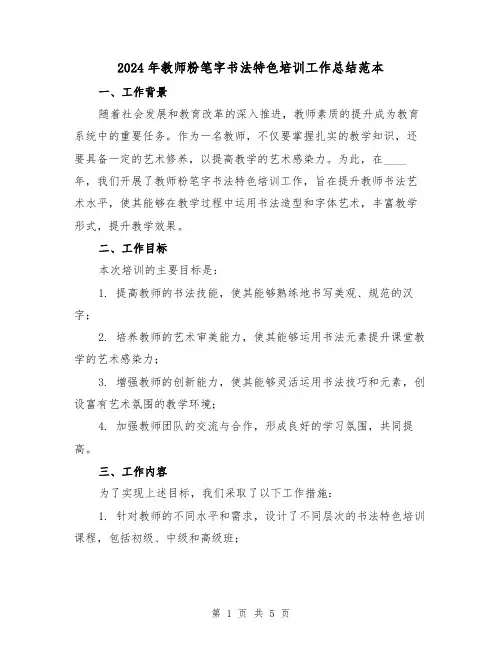 2024年教师粉笔字书法特色培训工作总结范本

一、工作背景

随着社会发展和教育改革的深入推进，教师素质的提升成为教育系统中的重要任务。作为一名教师，不仅要掌握扎实的教学知识，还要具备一定的艺术修养，以提高教学的艺术感染力。为此，在____年，我们开展了教师粉笔字书法特色培训工作，旨在提升教师书法艺术水平，使其能够在教学过程中运用书法造型和字体艺术，丰富教学形式，提升教学效果。

二、工作目标

本次培训的主要目标是：

1. 提高教师的书法技能，使其能够熟练地书写美观、规范的汉字；

2. 培养教师的艺术审美能力，使其能够运用书法元素提升课堂教学的艺术感染力；

3. 增强教师的创新能力，使其能够灵活运用书法技巧和元素，创设富有艺术氛围的教学环境；

4. 加强教师团队的交流与合作，形成良好的学习氛围，共同提高。

三、工作内容

为了实现上述目标，我们采取了以下工作措施：

1. 针对教师的不同水平和需求，设计了不同层次的书法特色培训课程，包括初级、中级和高级班；

第 1 页 共 5 页